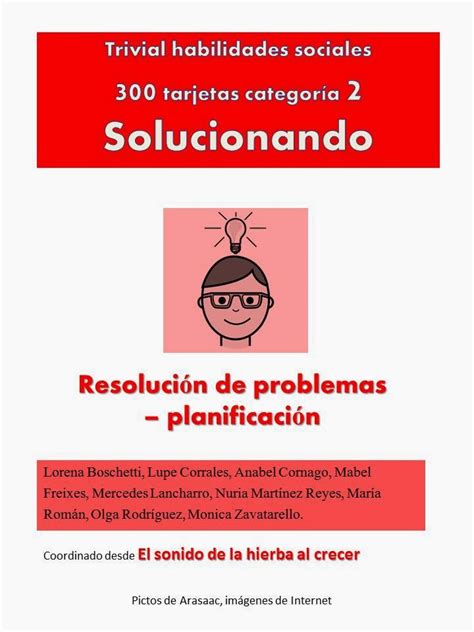 Trivial habilidades sociales

300 tarjetas categoría 2

Solucionando

Resolución de problemas – planificación

Lorena Boschetti, Lupe Corrales, Anabel Cornago, Mabel Freixes, Mercedes Lancharro, Nuria Martínez Reyes, María Román, Olga Rodríguez, Monica Zavatarello.

Coordinado desde El sonido de la hierba al crecer

Pictos de Arasaac, imágenes de Internet